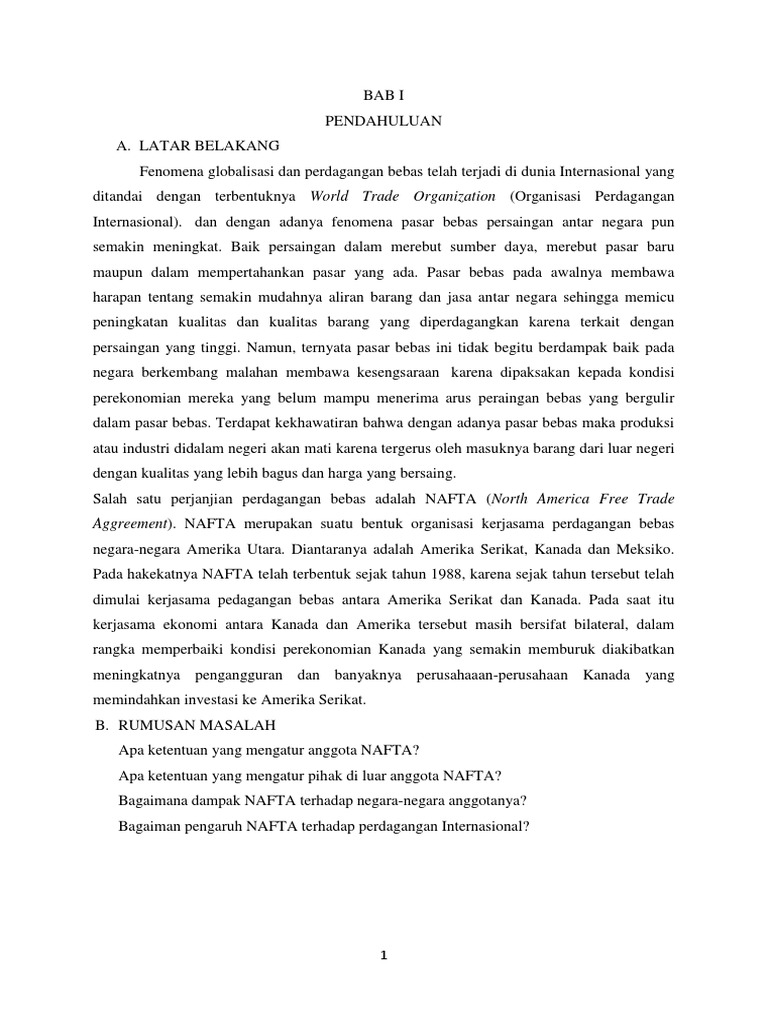 BAB I

PENDAHULUAN

A. LATAR BELAKANG

Fenomena globalisasi dan perdagangan bebas telah terjadi di dunia Internasional yang ditandai dengan terbentuknya World Trade Organization (Organisasi Perdagangan Internasional). dan dengan adanya fenomena pasar bebas persaingan antar negara pun semakin meningkat. Baik persaingan dalam merebut sumber daya, merebut pasar baru maupun dalam mempertahankan pasar yang ada. Pasar bebas pada awalnya membawa harapan tentang semakin mudahnya aliran barang dan jasa antar negara sehingga memicu peningkatan kualitas dan kualitas barang yang diperdagangkan karena terkait dengan persaingan yang tinggi. Namun, ternyata pasar bebas ini tidak begitu berdampak baik pada negara berkembang malahan membawa kesengsaraan karena dipaksakan kepada kondisi perekonomian mereka yang belum mampu menerima arus peraingan bebas yang bergulir dalam pasar bebas. Terdapat kekhawatiran bahwa dengan adanya pasar bebas maka produksi atau industri didalam negeri akan mati karena tergerus oleh masuknya barang dari luar negeri dengan kualitas yang lebih bagus dan harga yang bersaing.

Salah satu perjanjian perdagangan bebas adalah NAFTA (North America Free Trade Aggreement). NAFTA merupakan suatu bentuk organisasi kerjasama perdagangan bebas negara-negara Amerika Utara. Diantaranya adalah Amerika Serikat, Kanada dan Meksiko. Pada hakekatnya NAFTA telah terbentuk sejak tahun 1988, karena sejak tahun tersebut telah dimulai kerjasama pedagangan bebas antara Amerika Serikat dan Kanada. Pada saat itu kerjasama ekonomi antara Kanada dan Amerika tersebut masih bersifat bilateral, dalam rangka memperbaiki kondisi perekonomian Kanada yang semakin memburuk diakibatkan meningkatnya pengangguran dan banyaknya perusahaaan-perusahaan Kanada yang memindahkan investasi ke Amerika Serikat.

B. RUMUSAN MASALAH

Apa ketentuan yang mengatur anggota NAFTA?

Apa ketentuan yang mengatur pihak di luar anggota NAFTA?

Bagaimana dampak NAFTA terhadap negara-negara anggotanya?

Bagaiman pengaruh NAFTA terhadap perdagangan Internasional?

1